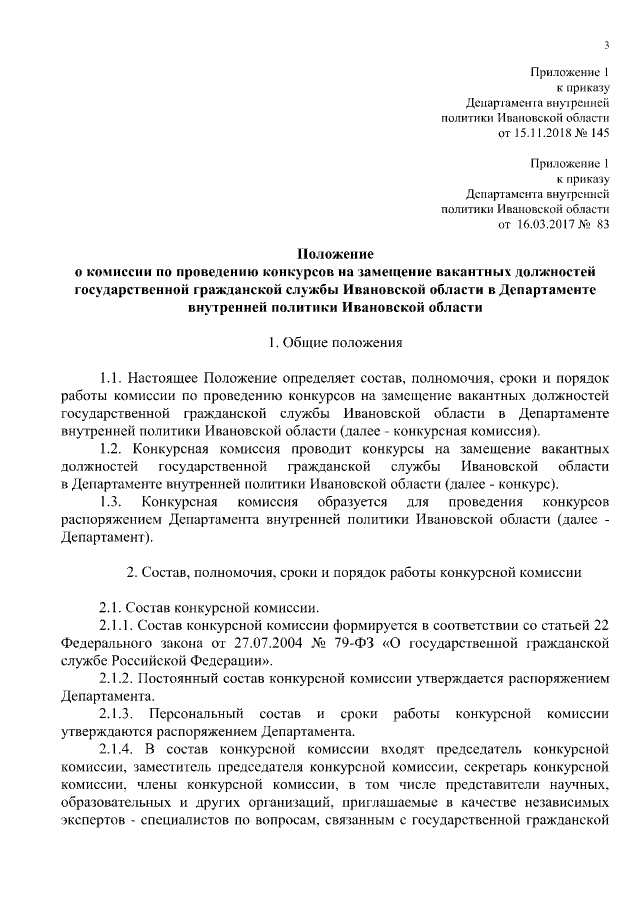 3

Приложение 1
к приказу
Департамента внутренней
политики Ивановской области
от 15.11.2018 № 145

Приложение 1
к приказу
Департамента внутренней
политики Ивановской области
от 16.03.2017 № 83

Положение
о комиссии по проведению конкурсов на замещение вакантных должностей государственной гражданской службы Ивановской области в Департаменте внутренней политики Ивановской области

1. Общие положения

1.1. Настоящее Положение определяет состав, полномочия, сроки и порядок работы комиссии по проведению конкурсов на замещение вакантных должностей государственной гражданской службы Ивановской области в Департаменте внутренней политики Ивановской области (далее - конкурсная комиссия).

1.2. Конкурсная комиссия проводит конкурсы на замещение вакантных должностей государственной гражданской службы Ивановской области в Департаменте внутренней политики Ивановской области (далее - конкурс).

1.3. Конкурсная комиссия образуется для проведения конкурсов распоряжением Департамента внутренней политики Ивановской области (далее - Департамент).

2. Состав, полномочия, сроки и порядок работы конкурсной комиссии

2.1. Состав конкурсной комиссии.

2.1.1. Состав конкурсной комиссии формируется в соответствии со статьей 22 Федерального закона от 27.07.2004 № 79-ФЗ «О государственной гражданской службе Российской Федерации».

2.1.2. Постоянный состав конкурсной комиссии утверждается распоряжением Департамента.

2.1.3. Персональный состав и сроки работы конкурсной комиссии утверждаются распоряжением Департамента.

2.1.4. В состав конкурсной комиссии входят председатель конкурсной комиссии, заместитель председателя конкурсной комиссии, секретарь конкурсной комиссии, члены конкурсной комиссии, в том числе представители научных, образовательных и других организаций, приглашаемые в качестве независимых экспертов - специалистов по вопросам, связанным с государственной гражданской